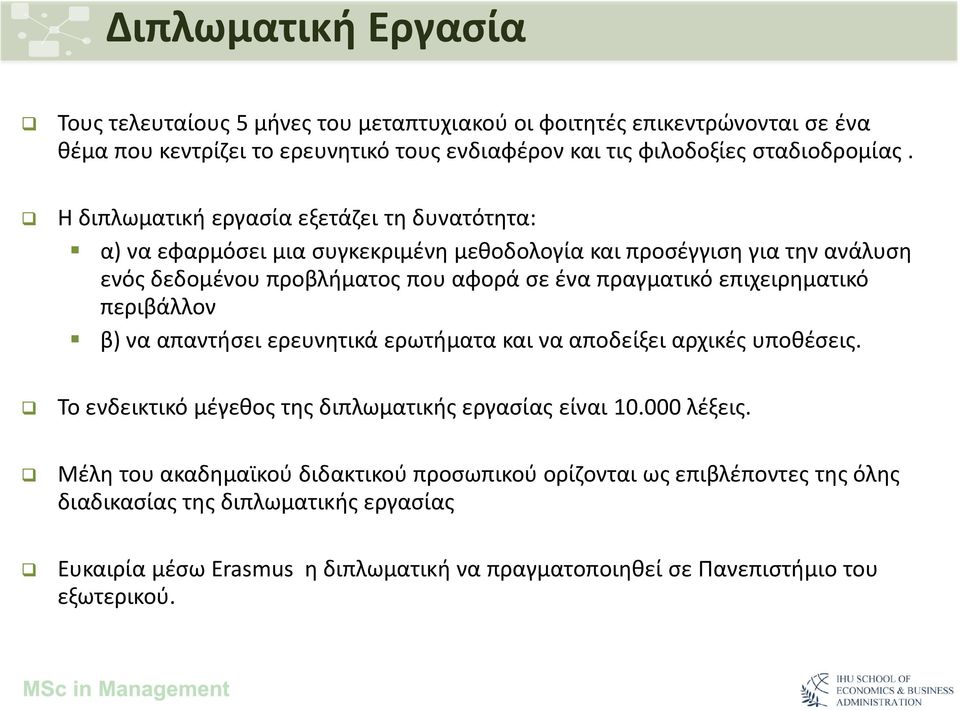 Διπλωματική Εργασία

Τους τελευταίους 5 μήνες του μεταπτυχιακού οι φοιτητές επικεντρώνονται σε ένα θέμα που κεντρίζει το ερευνητικό τους ενδιαφέρον και τις φιλοδοξίες σταδιοδρομίας .

Η διπλωματική εργασία εξετάζει τη δυνατότητα:

α) να εφαρμόσει μια συγκεκριμένη μεθοδολογία και προσέγγιση για την ανάλυση ενός δεδομένου προβλήματος που αφορά σε ένα πραγματικό επιχειρηματικό περιβάλλον

β) να απαντήσει ερευνητικά ερωτήματα και να αποδείξει αρχικές υποθέσεις.

Το ενδεικτικό μέγεθος της διπλωματικής εργασίας είναι 10.000 λέξεις.

Μέλη του ακαδημαϊκού διδακτικού προσωπικού ορίζονται ως επιβλέποντες της όλης διαδικασίας της διπλωματικής εργασίας

Ευκαιρία μέσω Erasmus η διπλωματική να πραγματοποιηθεί σε Πανεπιστήμιο του εξωτερικού.

MSc in Management

IHU SCHOOL OF ECONOMICS & BUSINESS ADMINISTRATION